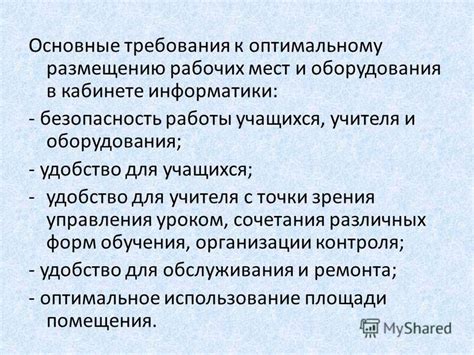 Основные требования к оптимальному размещению рабочих мест и оборудования в кабинете информатики:

- безопасность работы учащихся, учителя и оборудования;

- удобство для учащихся;

- удобство для учителя с точки зрения управления уроком, сочетания различных форм обучения, организации контроля;

- удобство для обслуживания и ремонта;

- оптимальное использование площади помещения.

MyShared